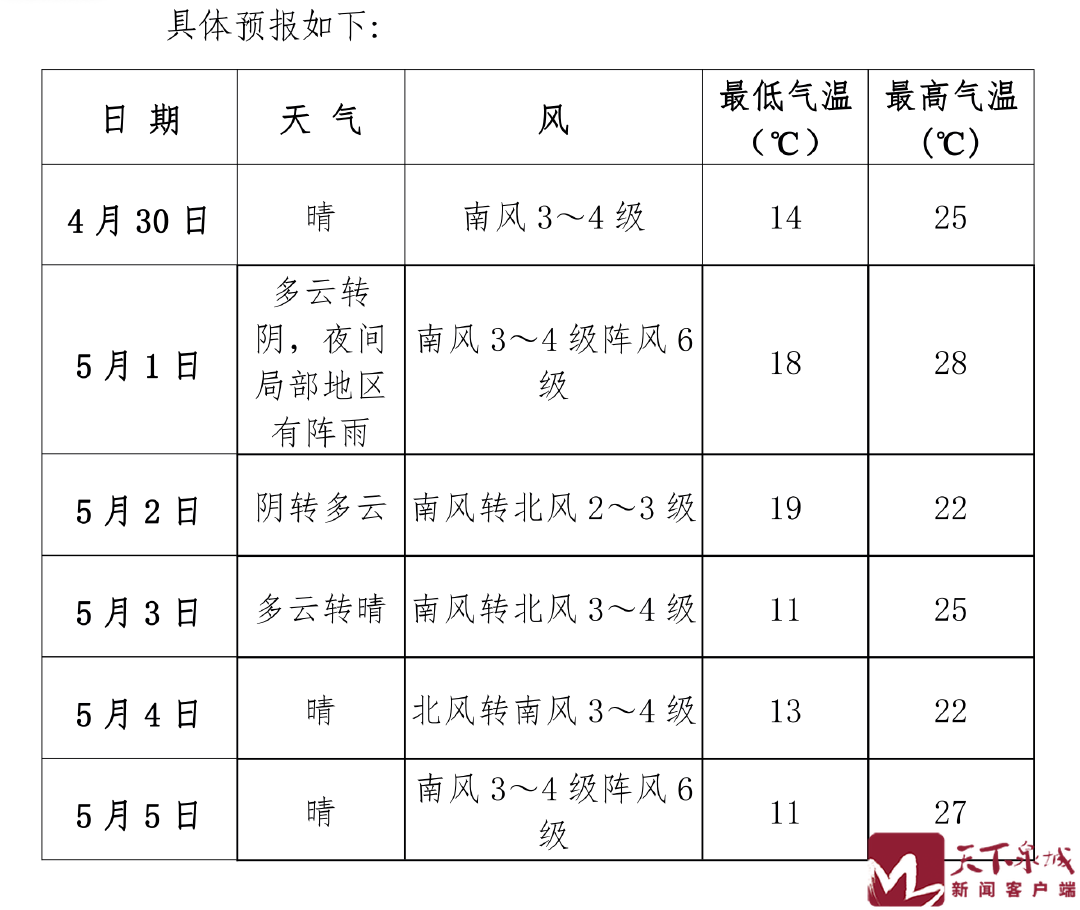 具体预报如下:

| 日 期 | 天 气 | 风 | 最低气温（℃） | 最高气温（℃） |
|---|---|---|---|---|
| 4 月 30 日 | 晴 | 南风 3～4 级 | 14 | 25 |
| 5 月 1 日 | 多云转阴，夜间局部地区有阵雨 | 南风 3～4 级阵风 6 级 | 18 | 28 |
| 5 月 2 日 | 阴转多云 | 南风转北风 2～3 级 | 19 | 22 |
| 5 月 3 日 | 多云转晴 | 南风转北风 3～4 级 | 11 | 25 |
| 5 月 4 日 | 晴 | 北风转南风 3～4 级 | 13 | 22 |
| 5 月 5 日 | 晴 | 南风 3～4 级阵风 6 级 | 11 | 27 |

天下泉城
新闻客户端